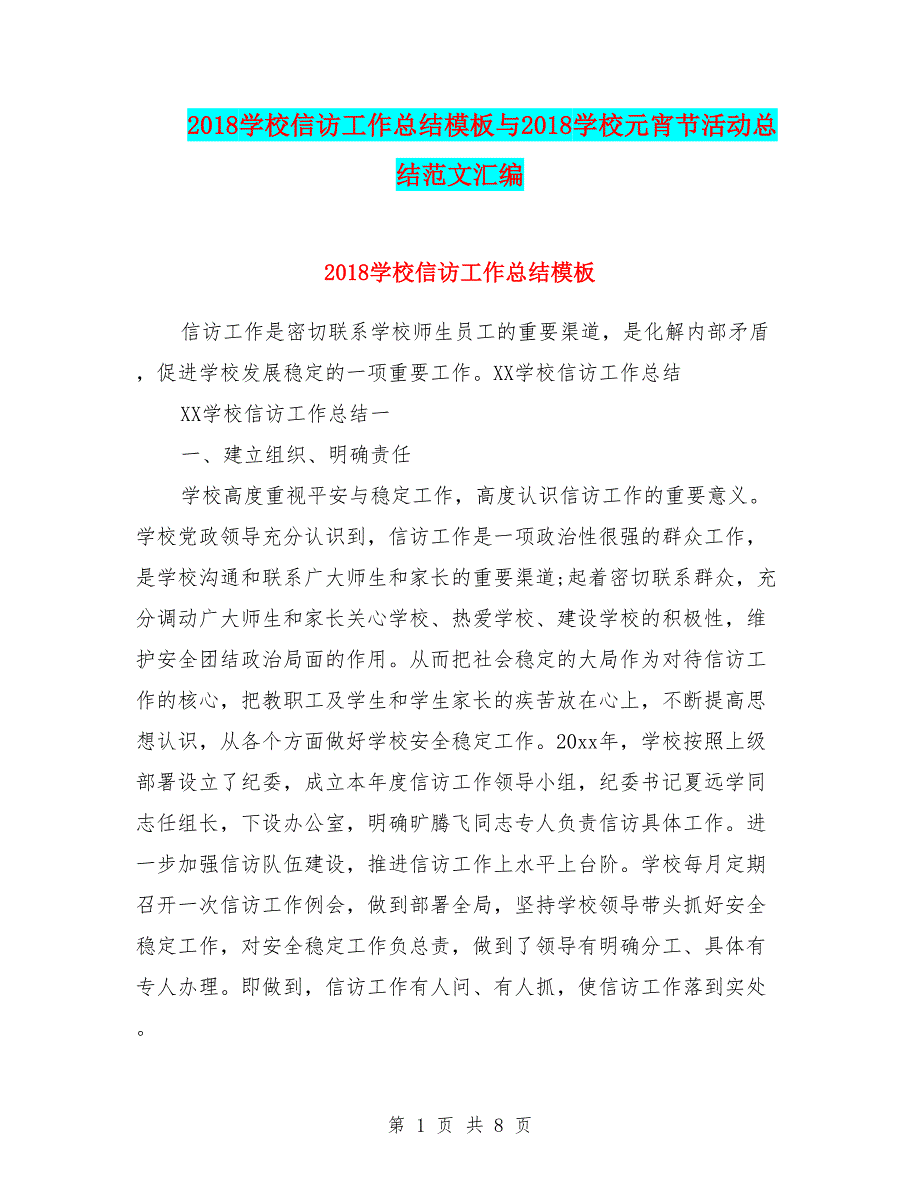 2018学校信访工作总结模板与2018学校元宵节活动总结范文汇编

2018学校信访工作总结模板

信访工作是密切联系学校师生员工的重要渠道，是化解内部矛盾，促进学校发展稳定的一项重要工作。XX学校信访工作总结

XX学校信访工作总结一

一、建立组织、明确责任

学校高度重视平安与稳定工作，高度认识信访工作的重要意义。学校党政领导充分认识到，信访工作是一项政治性很强的群众工作，是学校沟通和联系广大师生和家长的重要渠道;起着密切联系群众，充分调动广大师生和家长关心学校、热爱学校、建设学校的积极性，维护安全团结政治局面的作用。从而把社会稳定的大局作为对待信访工作的核心，把教职工及学生和学生家长的疾苦放在心上，不断提高思想认识，从各个方面做好学校安全稳定工作。20xx年，学校按照上级部署设立了纪委，成立本年度信访工作领导小组，纪委书记夏远学同志任组长，下设办公室，明确旷腾飞同志专人负责信访具体工作。进一步加强信访队伍建设，推进信访工作上水平上台阶。学校每月定期召开一次信访工作例会，做到部署全局，坚持学校领导带头抓好安全稳定工作，对安全稳定工作负总责，做到了领导有明确分工、具体有专人办理。即做到，信访工作有人问、有人抓，使信访工作落到实处。

第 1 页 共 8 页